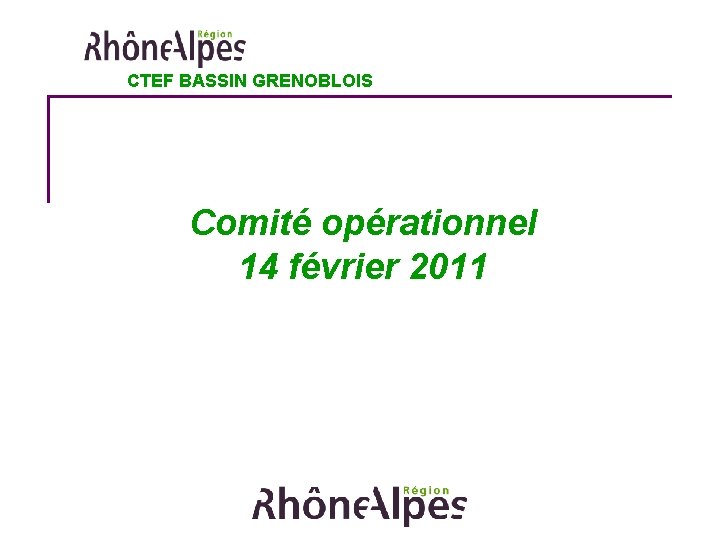 Région
RhôneAlpes
CTEF BASSIN GRENOBLOIS

Comité opérationnel
14 février 2011

Région
RhôneAlpes